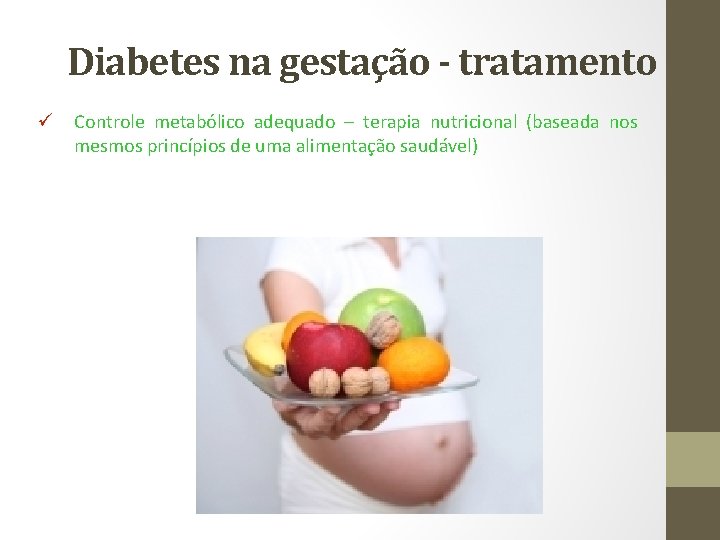 Diabetes na gestação - tratamento

✓ Controle metabólico adequado – terapia nutricional (baseada nos mesmos princípios de uma alimentação saudável)